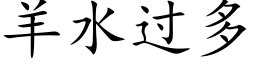 羊水过多